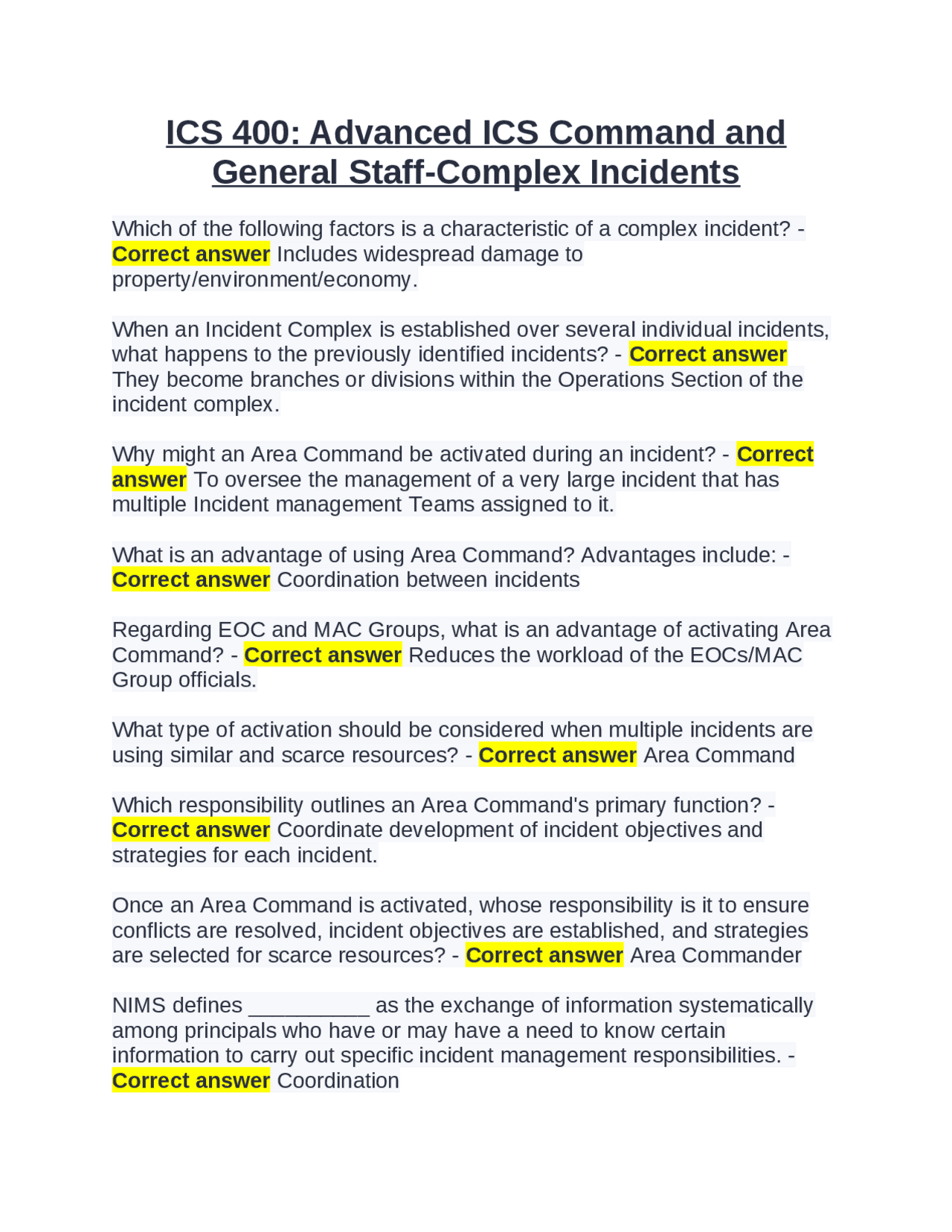 ICS 400: Advanced ICS Command and General Staff-Complex Incidents

Which of the following factors is a characteristic of a complex incident? - Correct answer Includes widespread damage to property/environment/economy.

When an Incident Complex is established over several individual incidents, what happens to the previously identified incidents? - Correct answer They become branches or divisions within the Operations Section of the incident complex.

Why might an Area Command be activated during an incident? - Correct answer To oversee the management of a very large incident that has multiple Incident management Teams assigned to it.

What is an advantage of using Area Command? Advantages include: - Correct answer Coordination between incidents

Regarding EOC and MAC Groups, what is an advantage of activating Area Command? - Correct answer Reduces the workload of the EOCs/MAC Group officials.

What type of activation should be considered when multiple incidents are using similar and scarce resources? - Correct answer Area Command

Which responsibility outlines an Area Command's primary function? - Correct answer Coordinate development of incident objectives and strategies for each incident.

Once an Area Command is activated, whose responsibility is it to ensure conflicts are resolved, incident objectives are established, and strategies are selected for scarce resources? - Correct answer Area Commander

NIMS defines ____ as the exchange of information systematically among principals who have or may have a need to know certain information to carry out specific incident management responsibilities. - Correct answer Coordination